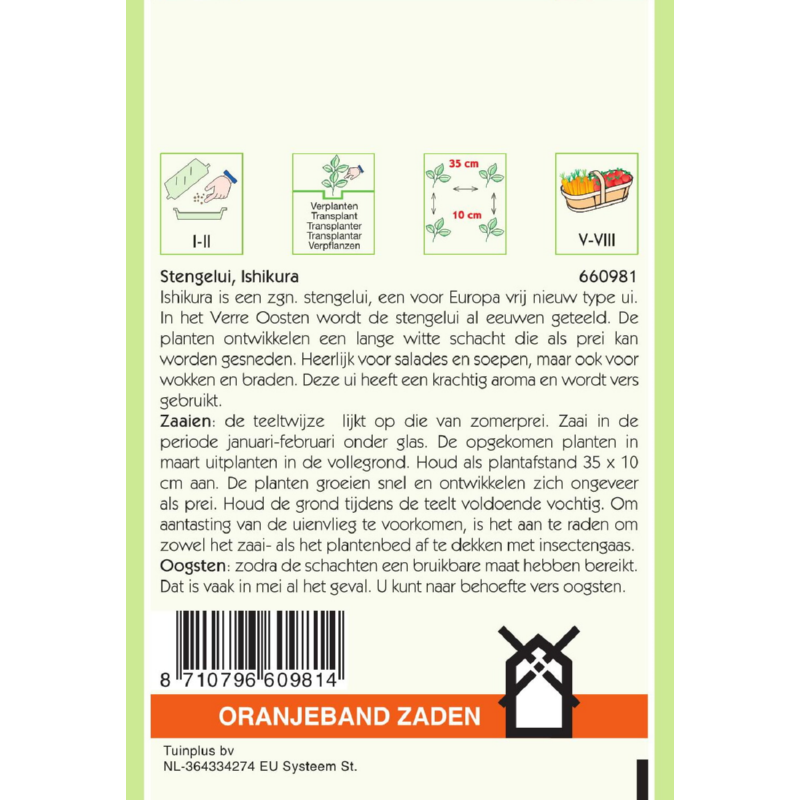 I-II

Verplanten
Transplant
Transplanter
Transplantar
Verpflanzen

35 cm

10 cm

V-VIII

Stengelui, Ishikura

660981

Ishikura is een zgn. stengelui, een voor Europa vrij nieuw type ui. In het Verre Oosten wordt de stengelui al eeuwen geteeld. De planten ontwikkelen een lange witte schacht die als prei kan worden gesneden. Heerlijk voor salades en soepen, maar ook voor wokken en braden. Deze ui heeft een krachtig aroma en wordt vers gebruikt.

Zaaien: de teeltwijze lijkt op die van zomerprei. Zaai in de periode januari-februari onder glas. De opgekomen planten in maart uitplanten in de vollegrond. Houd als plantafstand 35 x 10 cm aan. De planten groeien snel en ontwikkelen zich ongeveer als prei. Houd de grond tijdens de teelt voldoende vochtig. Om aantasting van de uienvlieg te voorkomen, is het aan te raden om zowel het zaai- als het plantenbed af te dekken met insectengaas.

Oogsten: zodra de schachten een bruikbare maat hebben bereikt. Dat is vaak in mei al het geval. U kunt naar behoefte vers oogsten.

8 710796 609814

ORANJEBAND ZADEN

Tuinplus bv
NL-364334274 EU Systeem St.